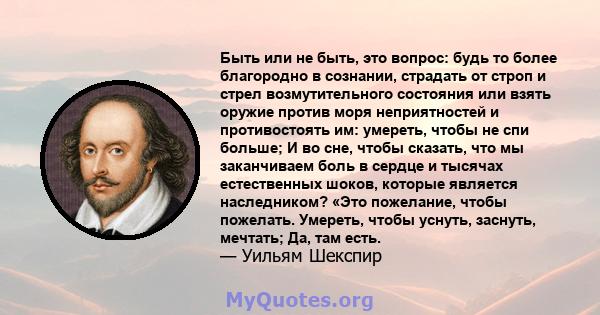 Быть или не быть, это вопрос: будь то более благородно в сознании, страдать от строп и стрел возмутительного состояния или взять оружие против моря неприятностей и противостоять им: умереть, чтобы не спи больше; И во сне, чтобы сказать, что мы заканчиваем боль в сердце и тысячах естественных шоков, которые является наследником? «Это пожелание, чтобы пожелать. Умереть, чтобы уснуть, заснуть, мечтать; Да, там есть.
— Уильям Шекспир

MyQuotes.org